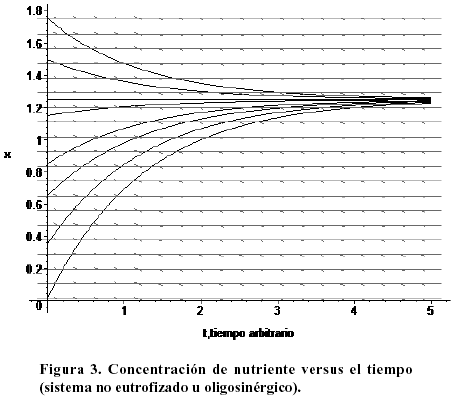 1.8
1.6
1.4
1.2
1
0.8
0.6
0.4
0.2
0
x
1
2
3
4
5
t,tiempo arbitrario

Figura 3. Concentración de nutriente versus el tiempo (sistema no eutrofizado u oligosinérgico).